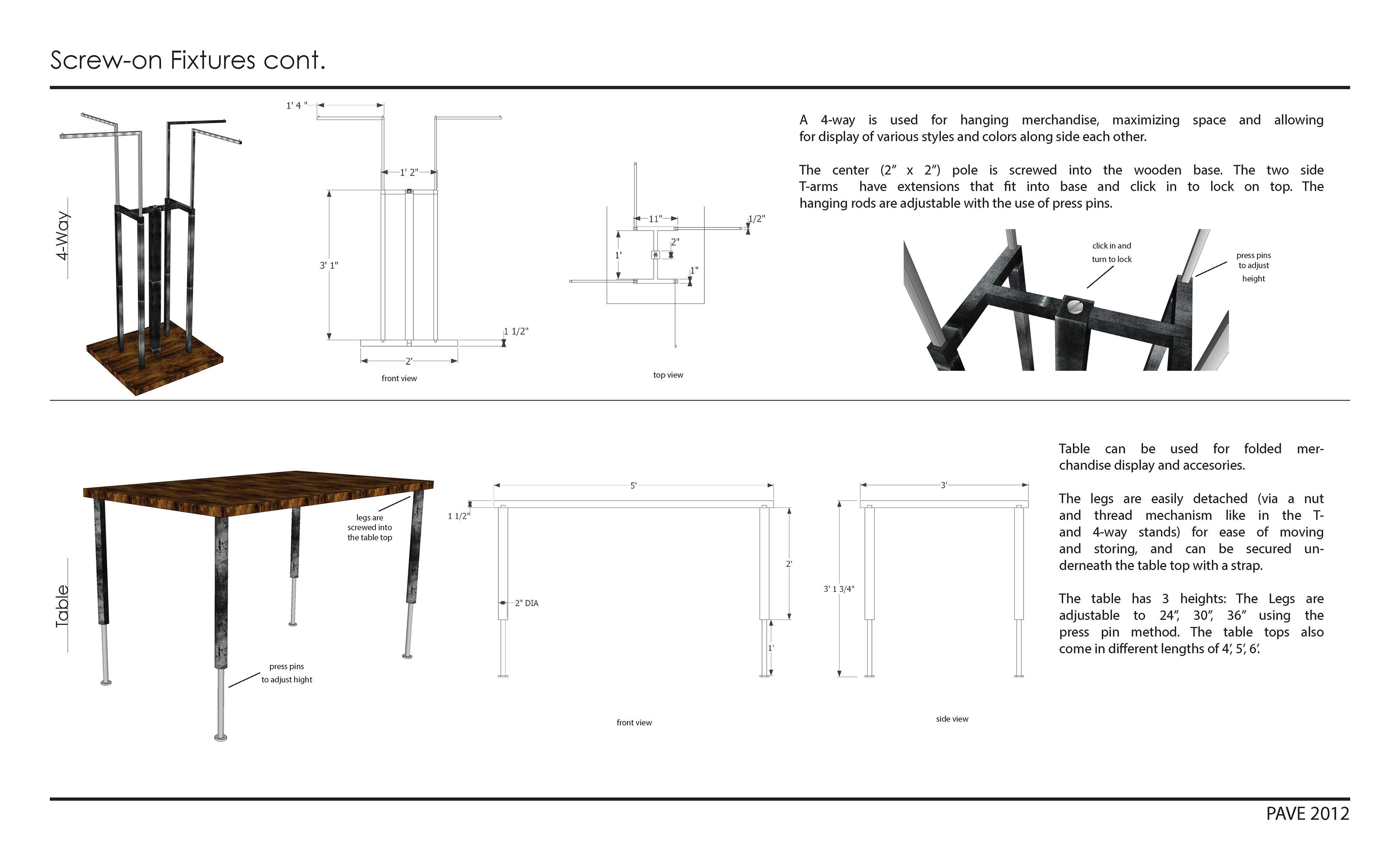 Screw-on Fixtures cont.

4-Way

1' 4 "

1' 2"

3' 1"

1 1/2"

2'

front view

11"

1/2"

1'

2"

1"

top view

A 4-way is used for hanging merchandise, maximizing space and allowing for display of various styles and colors along side each other.

The center (2" x 2") pole is screwed into the wooden base. The two side T-arms have extensions that fit into base and click in to lock on top. The hanging rods are adjustable with the use of press pins.

click in and turn to lock

press pins to adjust height

Table

legs are screwed into the table top

press pins to adjust hight

5'

1 1/2"

2'

2" DIA

1'

front view

3'

3' 1 3/4"

side view

Table can be used for folded merchandise display and accesories.

The legs are easily detached (via a nut and thread mechanism like in the T- and 4-way stands) for ease of moving and storing, and can be secured underneath the table top with a strap.

The table has 3 heights: The Legs are adjustable to 24", 30", 36" using the press pin method. The table tops also come in different lengths of 4', 5', 6'.

PAVE 2012